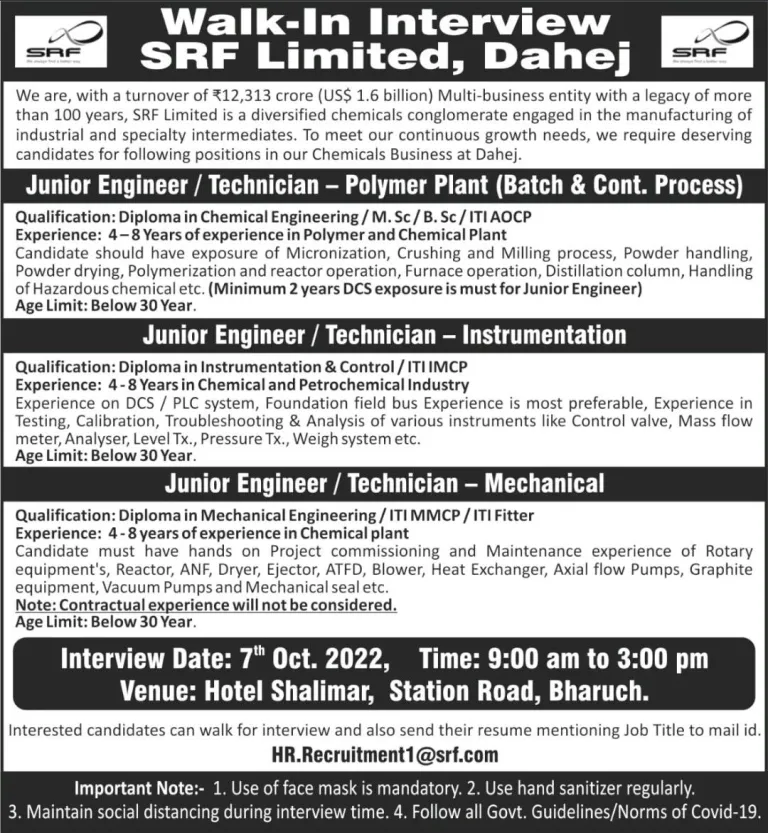 SRF
We always find a better way

Walk-In Interview
SRF Limited, Dahej

SRF
We always find a better way

We are, with a turnover of ₹12,313 crore (US$ 1.6 billion) Multi-business entity with a legacy of more than 100 years, SRF Limited is a diversified chemicals conglomerate engaged in the manufacturing of industrial and specialty intermediates. To meet our continuous growth needs, we require deserving candidates for following positions in our Chemicals Business at Dahej.

Junior Engineer / Technician – Polymer Plant (Batch & Cont. Process)

Qualification: Diploma in Chemical Engineering / M. Sc / B. Sc / ITI AOCP
Experience: 4 – 8 Years of experience in Polymer and Chemical Plant
Candidate should have exposure of Micronization, Crushing and Milling process, Powder handling, Powder drying, Polymerization and reactor operation, Furnace operation, Distillation column, Handling of Hazardous chemical etc. (Minimum 2 years DCS exposure is must for Junior Engineer)
Age Limit: Below 30 Year.

Junior Engineer / Technician – Instrumentation

Qualification: Diploma in Instrumentation & Control / ITI IMCP
Experience: 4 - 8 Years in Chemical and Petrochemical Industry
Experience on DCS / PLC system, Foundation field bus Experience is most preferable, Experience in Testing, Calibration, Troubleshooting & Analysis of various instruments like Control valve, Mass flow meter, Analyser, Level Tx., Pressure Tx., Weigh system etc.
Age Limit: Below 30 Year.

Junior Engineer / Technician – Mechanical

Qualification: Diploma in Mechanical Engineering / ITI MMCP / ITI Fitter
Experience: 4 - 8 years of experience in Chemical plant
Candidate must have hands on Project commissioning and Maintenance experience of Rotary equipment's, Reactor, ANF, Dryer, Ejector, ATFD, Blower, Heat Exchanger, Axial flow Pumps, Graphite equipment, Vacuum Pumps and Mechanical seal etc.
Note: Contractual experience will not be considered.
Age Limit: Below 30 Year.

Interview Date: 7$^{th}$ Oct. 2022, Time: 9:00 am to 3:00 pm
Venue: Hotel Shalimar, Station Road, Bharuch.

Interested candidates can walk for interview and also send their resume mentioning Job Title to mail id.
HR.Recruitment1@srf.com

Important Note:- 1. Use of face mask is mandatory. 2. Use hand sanitizer regularly.
3. Maintain social distancing during interview time. 4. Follow all Govt. Guidelines/Norms of Covid-19.